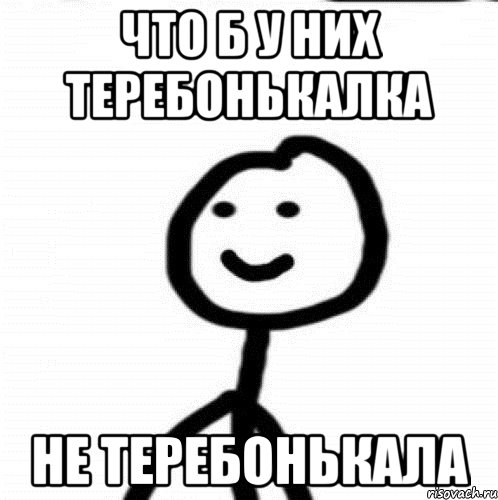 ЧТО Б У НИХ ТЕРЕБОНЬКАЛКА

НЕ ТЕРЕБОНЬКАЛА

risovach.ru